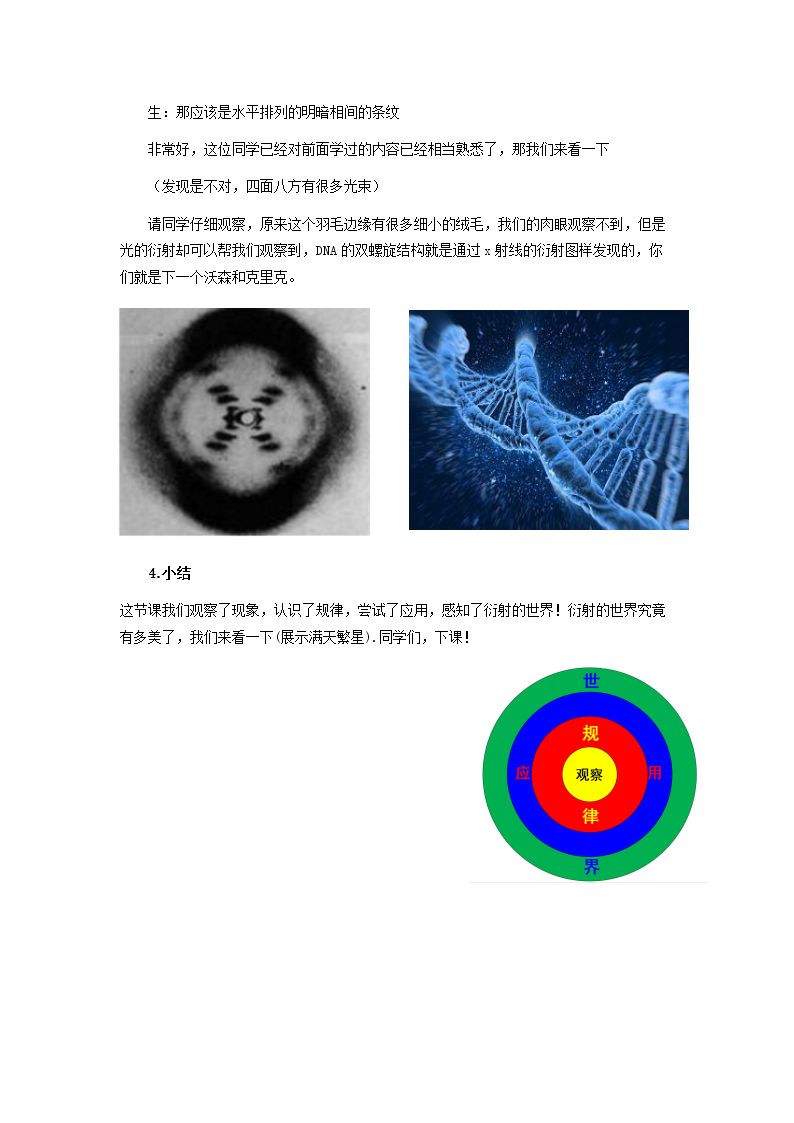 生：那应该是水平排列的明暗相间的条纹

非常好，这位同学已经对前面学过的内容已经相当熟悉了，那我们来看一下

（发现是不对，四面八方有很多光束）

请同学仔细观察，原来这个羽毛边缘有很多细小的绒毛，我们的肉眼观察不到，但是光的衍射却可以帮我们观察到，DNA的双螺旋结构就是通过x射线的衍射图样发现的，你们就是下一个沃森和克里克。

4.小结

这节课我们观察了现象，认识了规律，尝试了应用，感知了衍射的世界！衍射的世界究竟有多美了，我们来看一下(展示满天繁星).同学们，下课！

世

规

应

观察

用

律

界